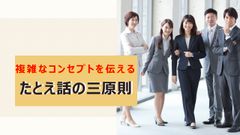 複雑なコンセプトを伝える
たとえ話の三原則